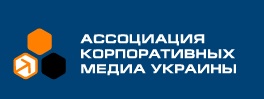 АССОЦИАЦИЯ
КОРПОРАТИВНЫХ
МЕДИА УКРАИНЫ